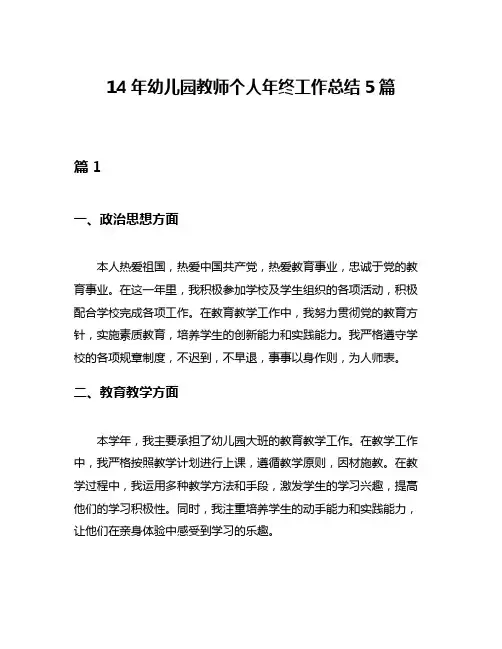 14 年幼儿园教师个人年终工作总结 5 篇

篇 1

一、政治思想方面

本人热爱祖国，热爱中国共产党，热爱教育事业，忠诚于党的教育事业。在这一年里，我积极参加学校及学生组织的各项活动，积极配合学校完成各项工作。在教育教学工作中，我努力贯彻党的教育方针，实施素质教育，培养学生的创新能力和实践能力。我严格遵守学校的各项规章制度，不迟到，不早退，事事以身作则，为人师表。

二、教育教学方面

本学年，我主要承担了幼儿园大班的教育教学工作。在教学工作中，我严格按照教学计划进行上课，遵循教学原则，因材施教。在教学过程中，我运用多种教学方法和手段，激发学生的学习兴趣，提高他们的学习积极性。同时，我注重培养学生的动手能力和实践能力，让他们在亲身体验中感受到学习的乐趣。